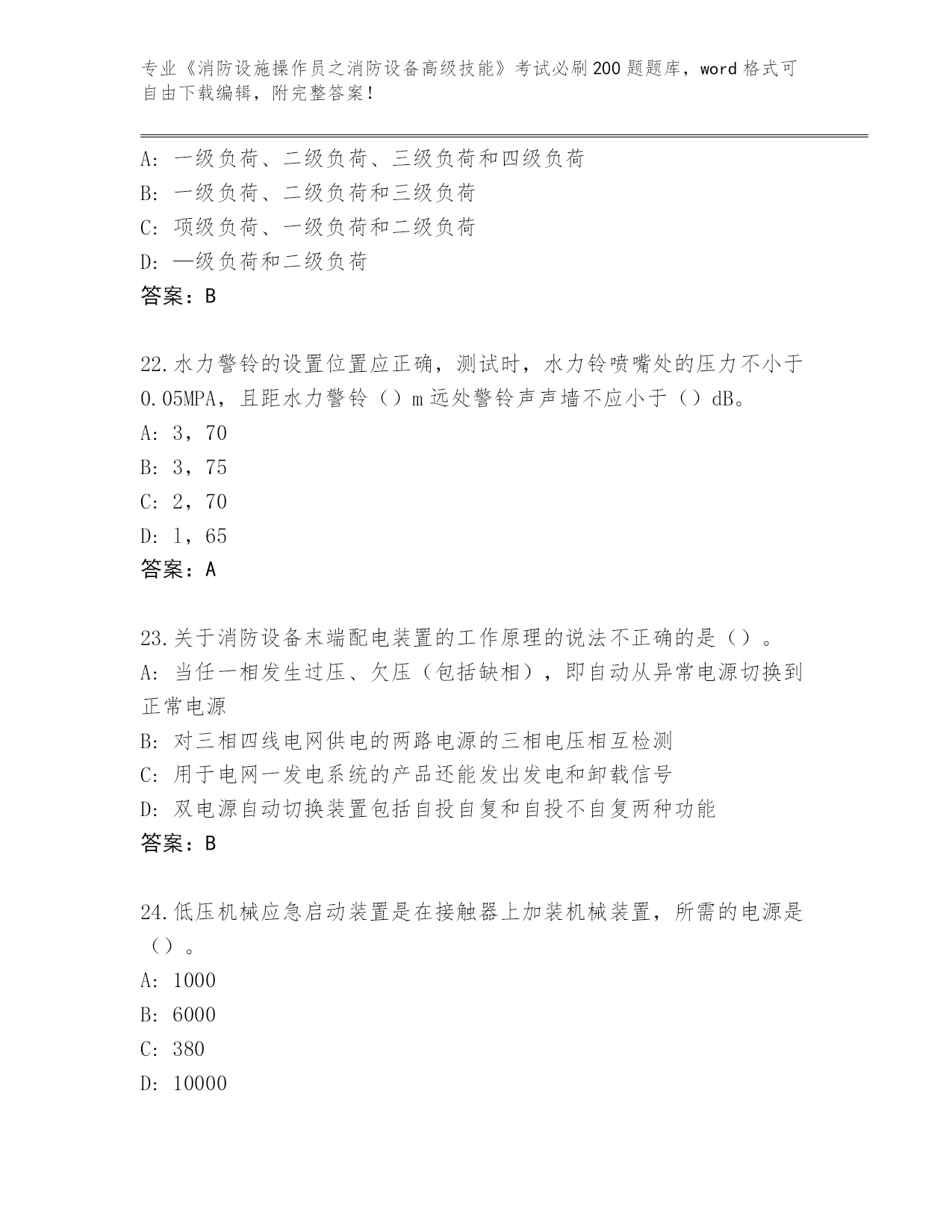 专业《消防设施操作员之消防设备高级技能》考试必刷200题题库，word格式可自由下载编辑，附完整答案！

A：一级负荷、二级负荷、三级负荷和四级负荷
B：一级负荷、二级负荷和三级负荷
C：项级负荷、一级负荷和二级负荷
D：—级负荷和二级负荷
答案：B

22.水力警铃的设置位置应正确，测试时，水力铃喷嘴处的压力不小于0.05MPA，且距水力警铃（）m远处警铃声声墙不应小于（）dB。
A：3，70
B：3，75
C：2，70
D：l，65
答案：A

23.关于消防设备末端配电装置的工作原理的说法不正确的是（）。
A：当任一相发生过压、欠压（包括缺相），即自动从异常电源切换到正常电源
B：对三相四线电网供电的两路电源的三相电压相互检测
C：用于电网一发电系统的产品还能发出发电和卸载信号
D：双电源自动切换装置包括自投自复和自投不自复两种功能
答案：B

24.低压机械应急启动装置是在接触器上加装机械装置，所需的电源是（）。
A：1000
B：6000
C：380
D：10000